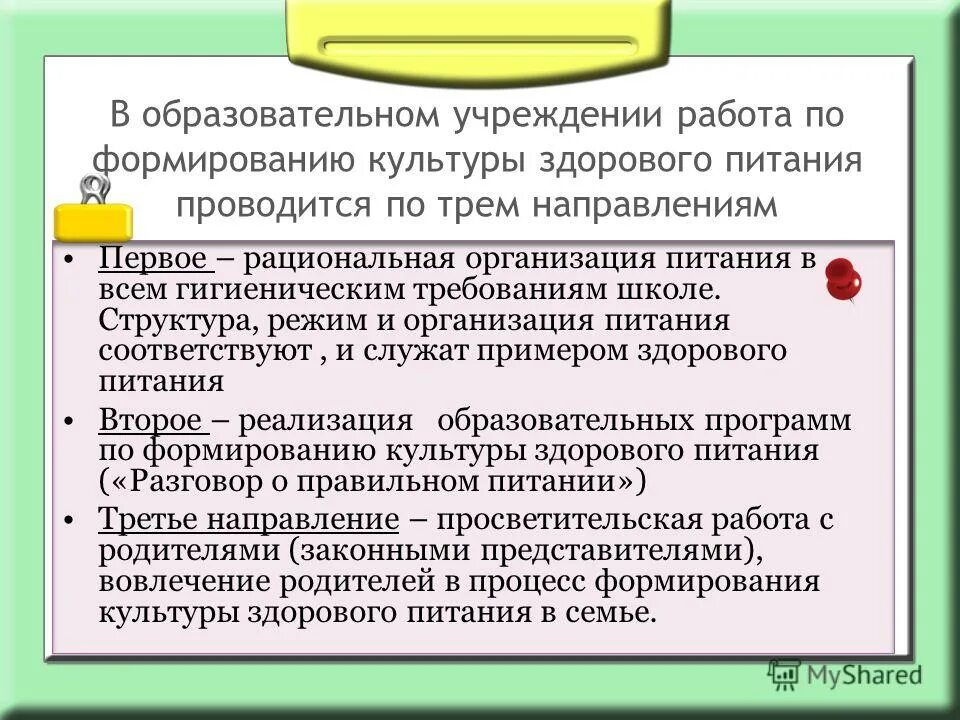 В образовательном учреждении работа по формированию культуры здорового питания проводится по трем направлениям

• Первое – рациональная организация питания в всем гигиеническим требованиям школе. Структура, режим и организация питания соответствуют , и служат примером здорового питания

• Второе – реализация образовательных программ по формированию культуры здорового питания («Разговор о правильном питании»)

• Третье направление – просветительская работа с родителями (законными представителями), вовлечение родителей в процесс формирования культуры здорового питания в семье.

MyShared